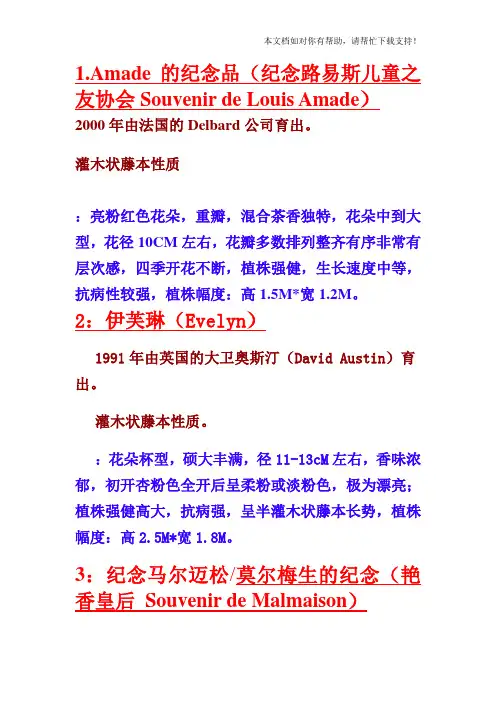 本文档如对你有帮助，请帮忙下载支持！

1.Amade 的纪念品（纪念路易斯儿童之友协会 Souvenir de Louis Amade）

2000 年由法国的 Delbard 公司育出。

灌木状藤本性质

：亮粉红色花朵，重瓣，混合茶香独特，花朵中到大型，花径 10CM 左右，花瓣多数排列整齐有序非常有层次感，四季开花不断，植株强健，生长速度中等，抗病性较强，植株幅度：高 1.5M*宽 1.2M。

2：伊芙琳（Evelyn）

1991 年由英国的大卫奥斯汀（David Austin）育出。

灌木状藤本性质。

：花朵杯型，硕大丰满，径 11-13cM 左右，香味浓郁，初开杏粉色全开后呈柔粉或淡粉色，极为漂亮；植株强健高大，抗病强，呈半灌木状藤本长势，植株幅度：高 2.5M*宽 1.8M。

3：纪念马尔迈松/莫尔梅生的纪念（艳香皇后 Souvenir de Malmaison）